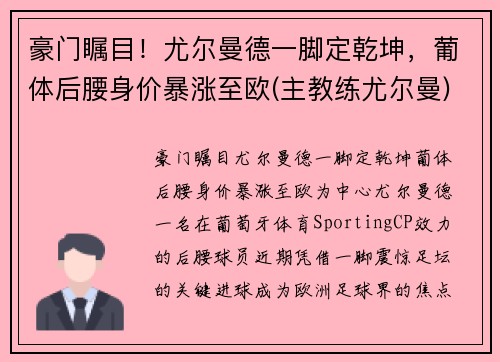 豪门瞩目！尤尔曼德一脚定乾坤，葡体后腰身价暴涨至欧(主教练尤尔曼)

豪门瞩目尤尔曼德一脚定乾坤葡体后腰身价暴涨至欧为中心尤尔曼德一名在葡萄牙体育SportingCP效力的后腰球员近期凭借一脚震惊足坛的关键进球成为欧洲足球界的焦点